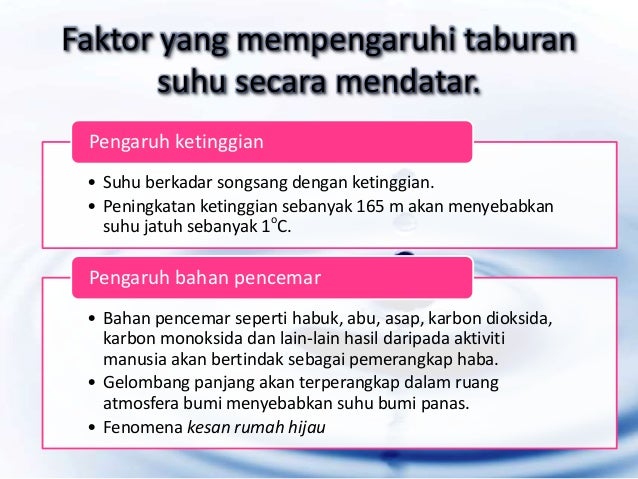 Faktor yang mempengaruhi taburan suhu secara mendatar.

Pengaruh ketinggian

• Suhu berkadar songsang dengan ketinggian.
• Peningkatan ketinggian sebanyak 165 m akan menyebabkan suhu jatuh sebanyak 1°C.

Pengaruh bahan pencemar

• Bahan pencemar seperti habuk, abu, asap, karbon dioksida, karbon monoksida dan lain-lain hasil daripada aktiviti manusia akan bertindak sebagai pemerangkap haba.
• Gelombang panjang akan terperangkap dalam ruang atmosfera bumi menyebabkan suhu bumi panas.
• Fenomena kesan rumah hijau